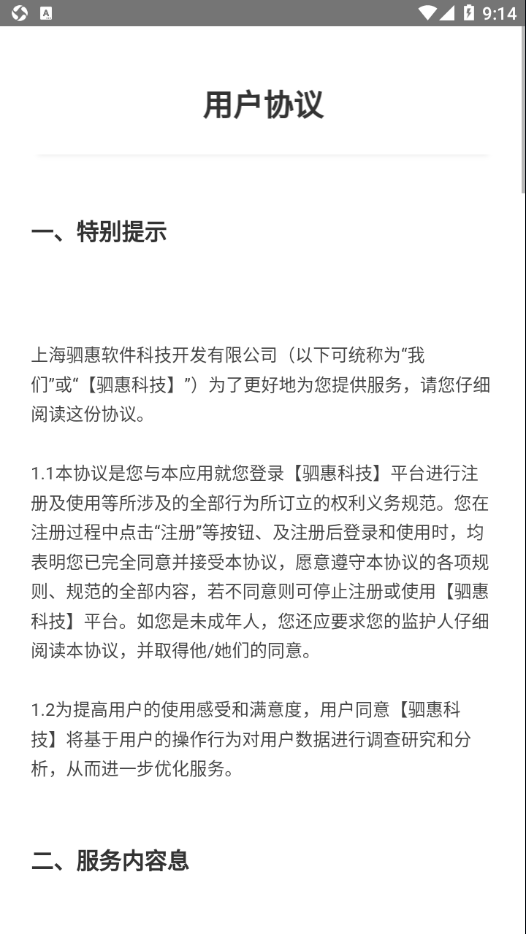 9:14

用户协议

一、特别提示

上海驷惠软件科技开发有限公司（以下可统称为“我们”或“【驷惠科技】”）为了更好地为您提供服务，请您仔细阅读这份协议。

1.1本协议是您与本应用就您登录【驷惠科技】平台进行注册及使用等所涉及的全部行为所订立的权利义务规范。您在注册过程中点击“注册”等按钮、及注册后登录和使用时，均表明您已完全同意并接受本协议，愿意遵守本协议的各项规则、规范的全部内容，若不同意则可停止注册或使用【驷惠科技】平台。如您是未成年人，您还应要求您的监护人仔细阅读本协议，并取得他/她们的同意。

1.2为提高用户的使用感受和满意度，用户同意【驷惠科技】将基于用户的操作行为对用户数据进行调查研究和分析，从而进一步优化服务。

二、服务内容息